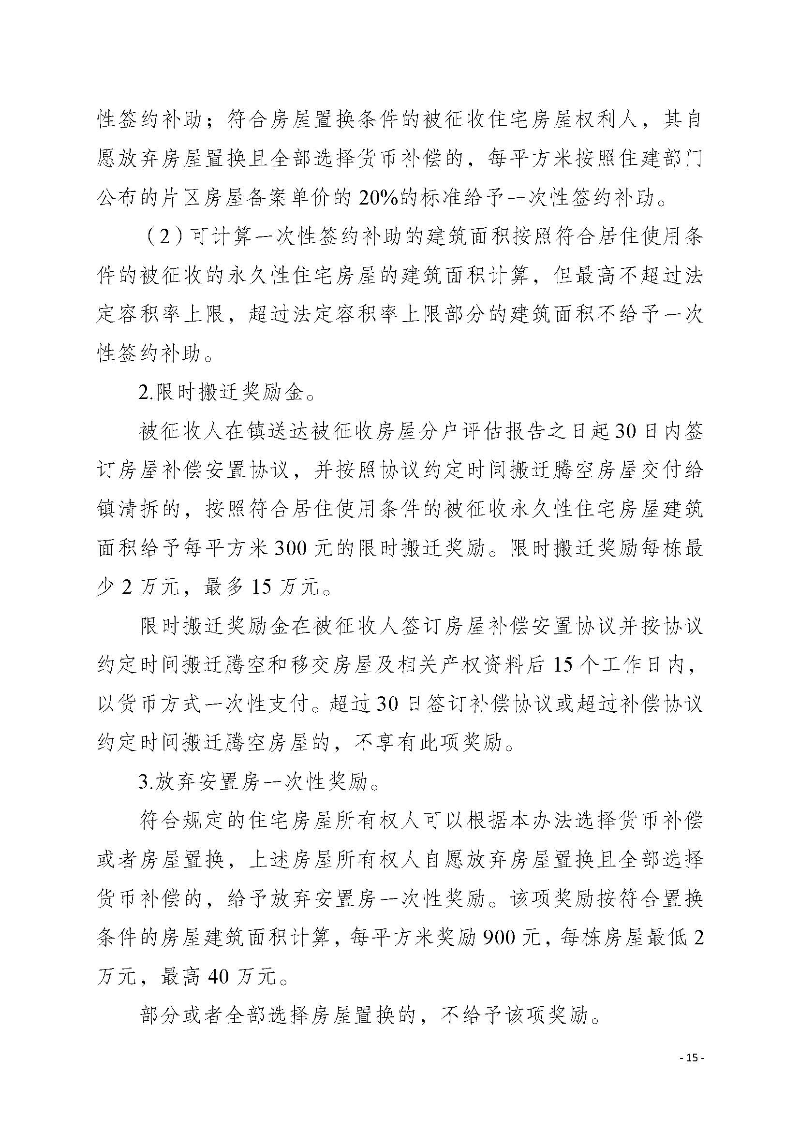 性签约补助；符合房屋置换条件的被征收住宅房屋权利人，其自愿放弃房屋置换且全部选择货币补偿的，每平方米按照住建部门公布的片区房屋备案单价的20%的标准给予一次性签约补助。

（2）可计算一次性签约补助的建筑面积按照符合居住使用条件的被征收的永久性住宅房屋的建筑面积计算，但最高不超过法定容积率上限，超过法定容积率上限部分的建筑面积不给予一次性签约补助。

2.限时搬迁奖励金。

被征收人在镇送达被征收房屋分户评估报告之日起30日内签订房屋补偿安置协议，并按照协议约定时间搬迁腾空房屋交付给镇清拆的，按照符合居住使用条件的被征收永久性住宅房屋建筑面积给予每平方米300元的限时搬迁奖励。限时搬迁奖励每栋最少2万元，最多15万元。

限时搬迁奖励金在被征收人签订房屋补偿安置协议并按协议约定时间搬迁腾空和移交房屋及相关产权资料后15个工作日内，以货币方式一次性支付。超过30日签订补偿协议或超过补偿协议约定时间搬迁腾空房屋的，不享有此项奖励。

3.放弃安置房一次性奖励。

符合规定的住宅房屋所有权人可以根据本办法选择货币补偿或者房屋置换，上述房屋所有权人自愿放弃房屋置换且全部选择货币补偿的，给予放弃安置房一次性奖励。该项奖励按符合置换条件的房屋建筑面积计算，每平方米奖励900元，每栋房屋最低2万元，最高40万元。

部分或者全部选择房屋置换的，不给予该项奖励。

- 15 -